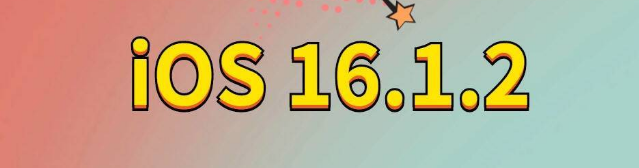 iOS 16.1.2